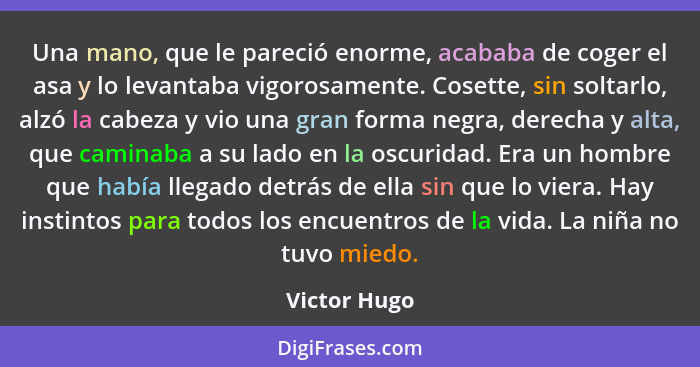 Una mano, que le pareció enorme, acababa de coger el asa y lo levantaba vigorosamente. Cosette, sin soltarlo, alzó la cabeza y vio una gran forma negra, derecha y alta, que caminaba a su lado en la oscuridad. Era un hombre que había llegado detrás de ella sin que lo viera. Hay instintos para todos los encuentros de la vida. La niña no tuvo miedo.

Victor Hugo

DigiFrases.com